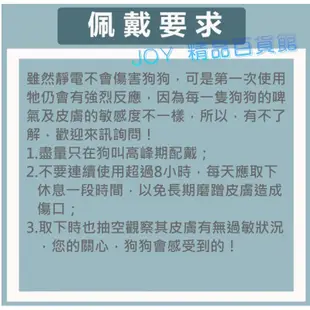 佩戴要求

JOY 精品百貨館

雖然靜電不會傷害狗狗，可是第一次使用牠仍會有強烈反應，因為每一隻狗狗的啤氣及皮膚的敏感度不一樣，所以，有不了解，歡迎來訊詢問！
1.盡量只在狗叫高峰期配戴；
2.不要連續使用超過8小時，每天應取下休息一段時間，以免長期磨蹭皮膚造成傷口；
3.取下時也抽空觀察其皮膚有無過敏狀況，您的關心，狗狗會感受到的！